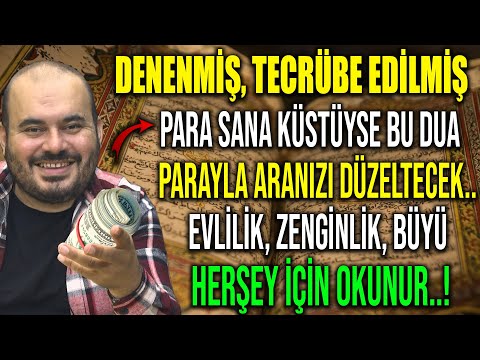 DENENMİŞ, TECRÜBE EDİLMİŞ
PARA SANA KÜSTÜYSE BU DUA
PARAYLA ARANIZI DÜZELTECEK..
EVLİLİK, ZENGİNLİK, BÜYÜ
HERŞEY İÇİN OKUNUR..!